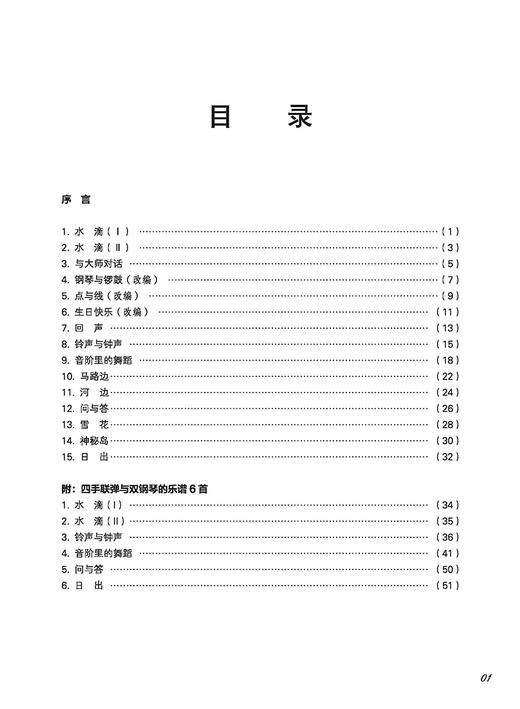 目 录

序 言

1. 水 滴（Ⅰ）……（1）
2. 水 滴（Ⅱ）……（3）
3. 与大师对话……（5）
4. 钢琴与锣鼓（改编）……（7）
5. 点与线（改编）……（9）
6. 生日快乐（改编）……（11）
7. 回 声……（13）
8. 铃声与钟声……（15）
9. 音阶里的舞蹈……（18）
10. 马路边……（22）
11. 河 边……（24）
12. 问与答……（26）
13. 雪 花……（28）
14. 神秘岛……（30）
15. 日 出……（32）

附：四手联弹与双钢琴的乐谱 6 首
1. 水 滴（Ⅰ）……（34）
2. 水 滴（Ⅱ）……（35）
3. 铃声与钟声……（36）
4. 音阶里的舞蹈……（41）
5. 问与答……（50）
6. 日 出……（51）

01